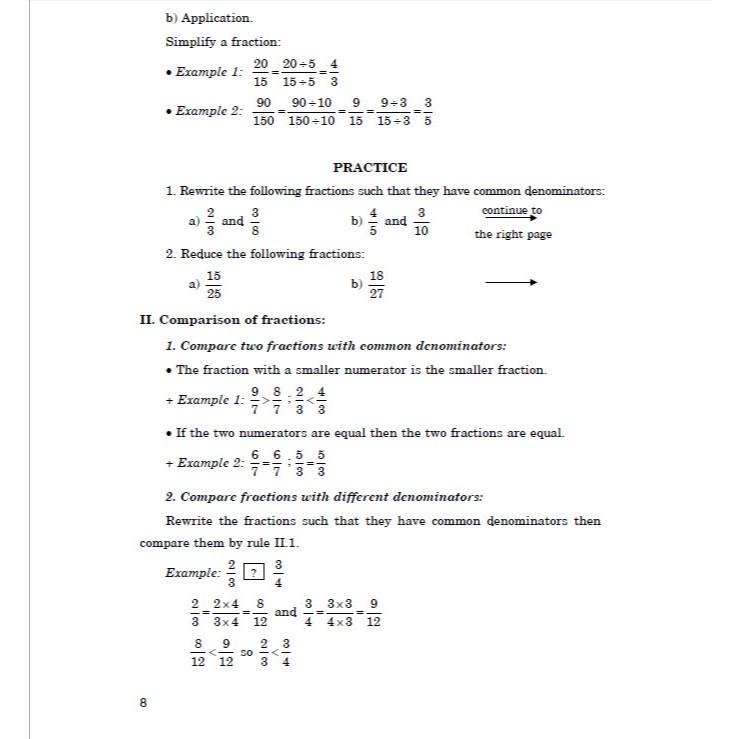 b) Application.

Simplify a fraction:

• Example 1: $\frac{20}{15}=\frac{20\div5}{15\div5}=\frac{4}{3}$

• Example 2: $\frac{90}{150}=\frac{90\div10}{150\div10}=\frac{9}{15}=\frac{9\div3}{15\div3}=\frac{3}{5}$

PRACTICE

1. Rewrite the following fractions such that they have common denominators:

a) $\frac{2}{3}$ and $\frac{3}{8}$ b) $\frac{4}{5}$ and $\frac{3}{10}$ continue to the right page

2. Reduce the following fractions:

a) $\frac{15}{25}$ b) $\frac{18}{27}$

II. Comparison of fractions:

1. Compare two fractions with common denominators:

• The fraction with a smaller numerator is the smaller fraction.

+ Example 1: $\frac{9}{7}>\frac{8}{7}$ ; $\frac{2}{3}<\frac{4}{3}$

• If the two numerators are equal then the two fractions are equal.

+ Example 2: $\frac{6}{7}=\frac{6}{7}$ ; $\frac{5}{3}=\frac{5}{3}$

2. Compare fractions with different denominators:

Rewrite the fractions such that they have common denominators then compare them by rule II.1.

Example: $\frac{2}{3}$ ? $\frac{3}{4}$

$\frac{2}{3}=\frac{2\times4}{3\times4}=\frac{8}{12}$ and $\frac{3}{4}=\frac{3\times3}{4\times3}=\frac{9}{12}$

$\frac{8}{12}<\frac{9}{12}$ so $\frac{2}{3}<\frac{3}{4}$

8